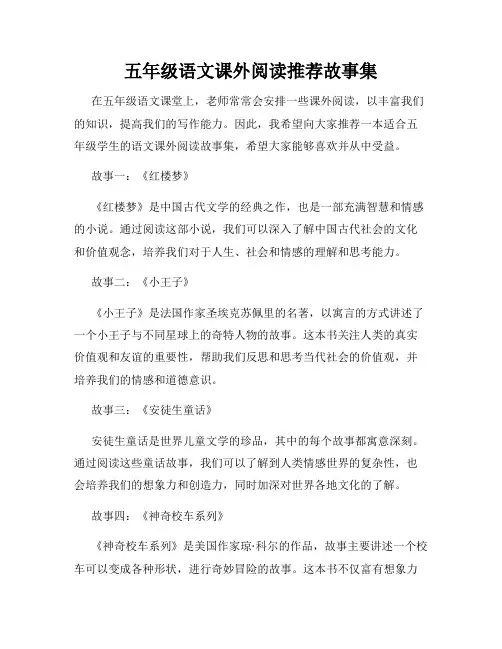 五年级语文课外阅读推荐故事集

在五年级语文课堂上，老师常常会安排一些课外阅读，以丰富我们的知识，提高我们的写作能力。因此，我希望向大家推荐一本适合五年级学生的语文课外阅读故事集，希望大家能够喜欢并从中受益。

故事一：《红楼梦》

《红楼梦》是中国古代文学的经典之作，也是一部充满智慧和情感的小说。通过阅读这部小说，我们可以深入了解中国古代社会的文化和价值观念，培养我们对于人生、社会和情感的理解和思考能力。

故事二：《小王子》

《小王子》是法国作家圣埃克苏佩里的名著，以寓言的方式讲述了一个小王子与不同星球上的奇特人物的故事。这本书关注人类的真实价值观和友谊的重要性，帮助我们反思和思考当代社会的价值观，并培养我们的情感和道德意识。

故事三：《安徒生童话》

安徒生童话是世界儿童文学的珍品，其中的每个故事都寓意深刻。通过阅读这些童话故事，我们可以了解到人类情感世界的复杂性，也会培养我们的想象力和创造力，同时加深对世界各地文化的了解。

故事四：《神奇校车系列》

《神奇校车系列》是美国作家琼·科尔的作品，故事主要讲述一个校车可以变成各种形状，进行奇妙冒险的故事。这本书不仅富有想象力